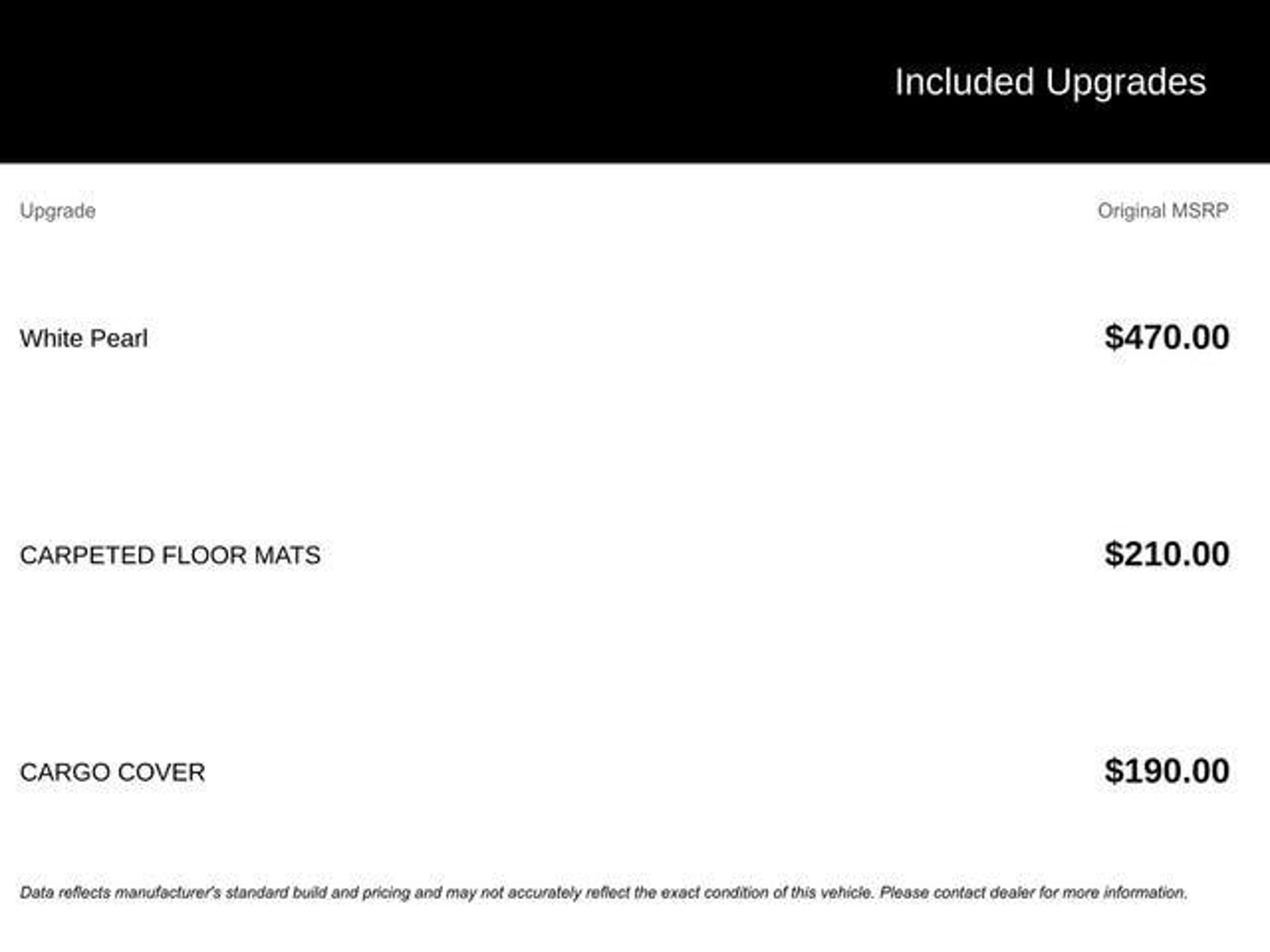 Included Upgrades

| Upgrade | Original MSRP |
|---|---|
| White Pearl | $470.00 |
| CARPETED FLOOR MATS | $210.00 |
| CARGO COVER | $190.00 |

Data reflects manufacturer's standard build and pricing and may not accurately reflect the exact condition of this vehicle. Please contact dealer for more information.